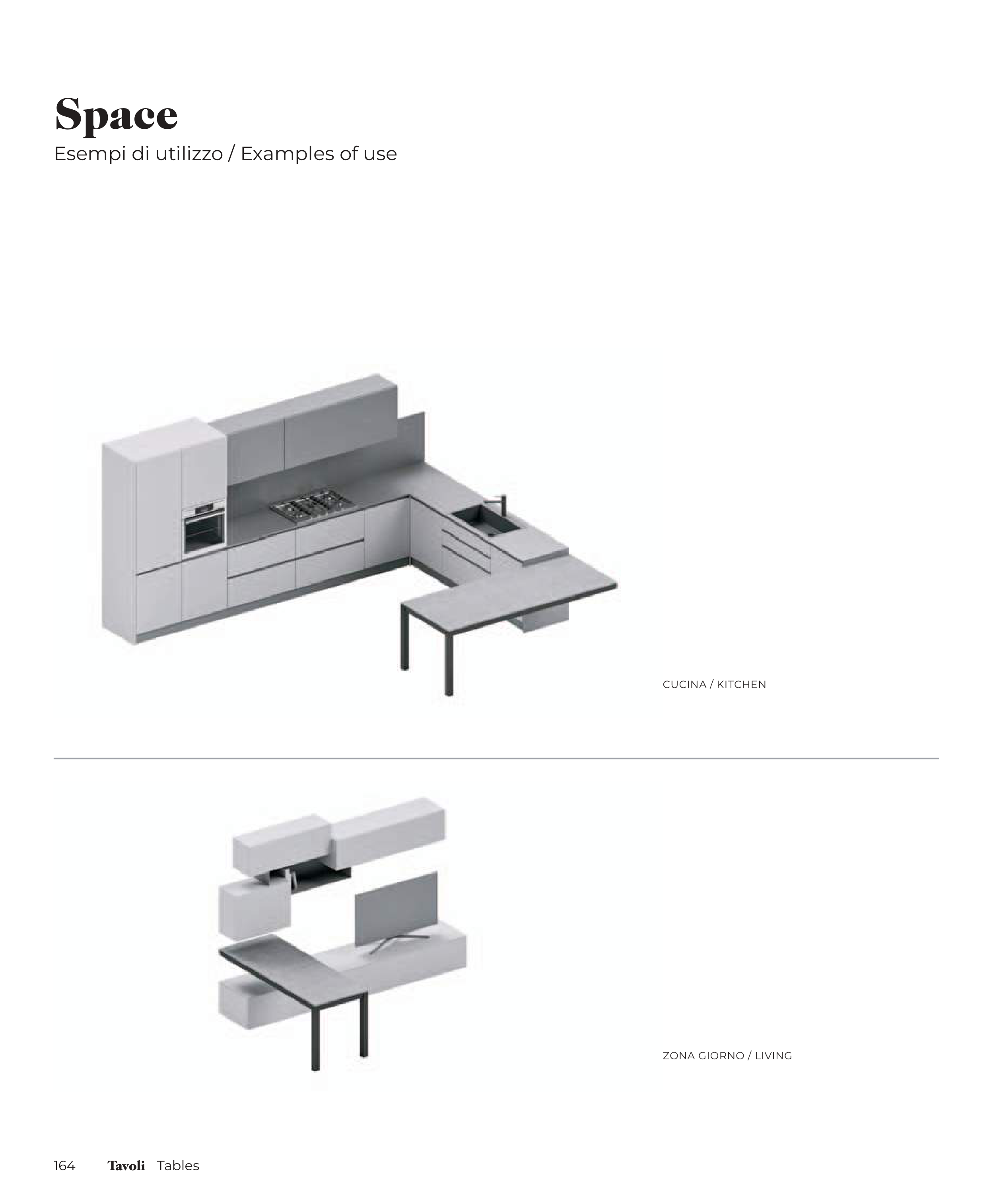 Space
Esempi di utilizzo / Examples of use

CUCINA / KITCHEN

ZONA GIORNO / LIVING

164 Tavoli Tables